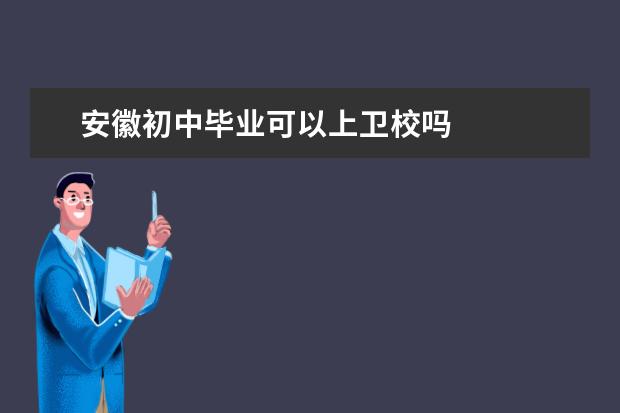 安徽初中毕业可以上卫校吗